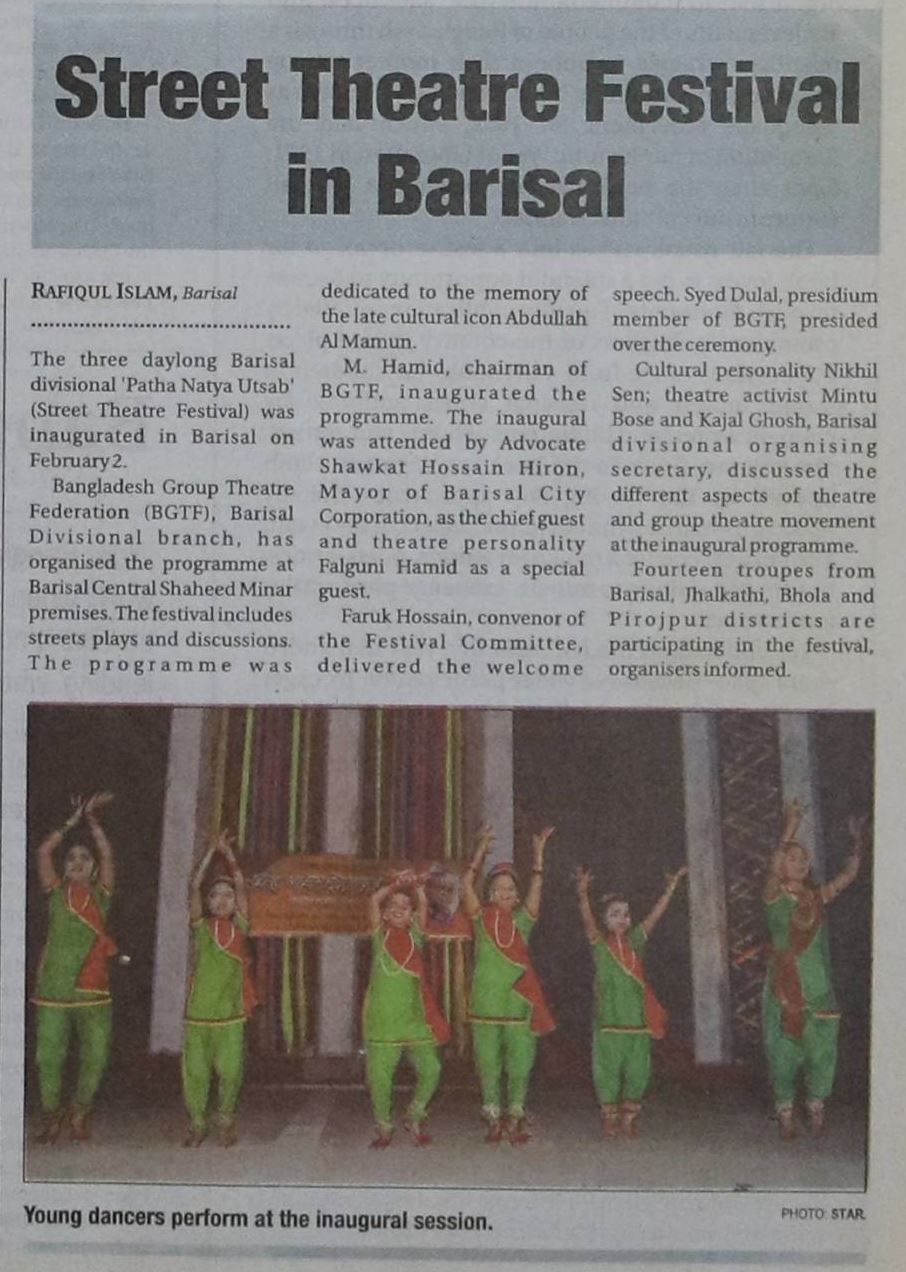 Street Theatre Festival in Barisal

RAFIQUL ISLAM, Barisal

The three daylong Barisal divisional 'Patha Natya Utsab' (Street Theatre Festival) was inaugurated in Barisal on February 2.

Bangladesh Group Theatre Federation (BGTF), Barisal Divisional branch, has organised the programme at Barisal Central Shaheed Minar premises. The festival includes streets plays and discussions. The programme was dedicated to the memory of the late cultural icon Abdullah Al Mamun.

M. Hamid, chairman of BGTF, inaugurated the programme. The inaugural was attended by Advocate Shawkat Hossain Hiron, Mayor of Barisal City Corporation, as the chief guest and theatre personality Falguni Hamid as a special guest.

Faruk Hossain, convenor of the Festival Committee, delivered the welcome speech. Syed Dulal, presidium member of BGTF, presided over the ceremony.

Cultural personality Nikhil Sen; theatre activist Mintu Bose and Kajal Ghosh, Barisal divisional organising secretary, discussed the different aspects of theatre and group theatre movement at the inaugural programme.

Fourteen troupes from Barisal, Jhalkathi, Bhola and Pirojpur districts are participating in the festival, organisers informed.

Young dancers perform at the inaugural session.

PHOTO: STAR